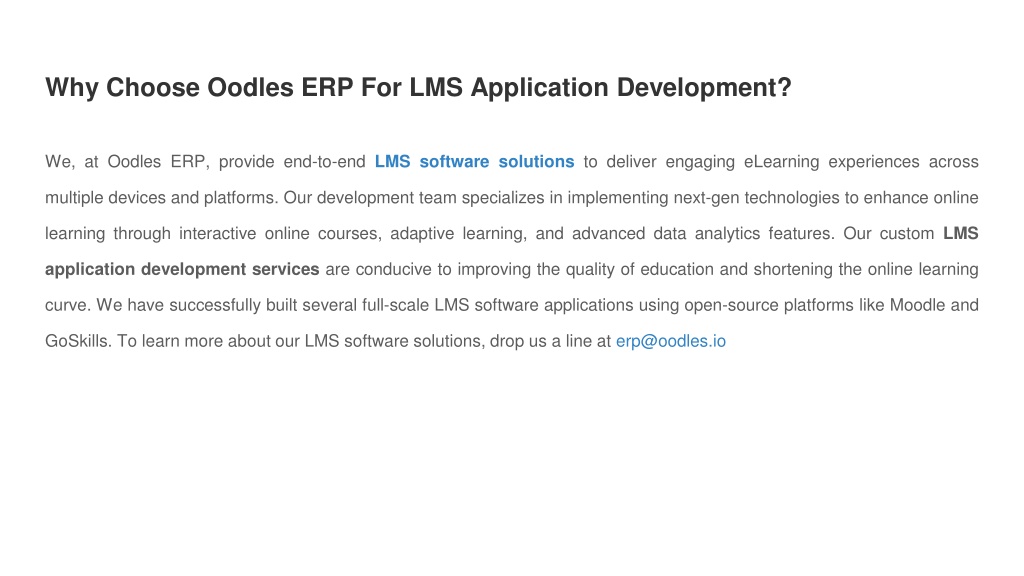 Why Choose Oodles ERP For LMS Application Development?

We, at Oodles ERP, provide end-to-end LMS software solutions to deliver engaging eLearning experiences across multiple devices and platforms. Our development team specializes in implementing next-gen technologies to enhance online learning through interactive online courses, adaptive learning, and advanced data analytics features. Our custom LMS application development services are conducive to improving the quality of education and shortening the online learning curve. We have successfully built several full-scale LMS software applications using open-source platforms like Moodle and GoSkills. To learn more about our LMS software solutions, drop us a line at erp@oodles.io